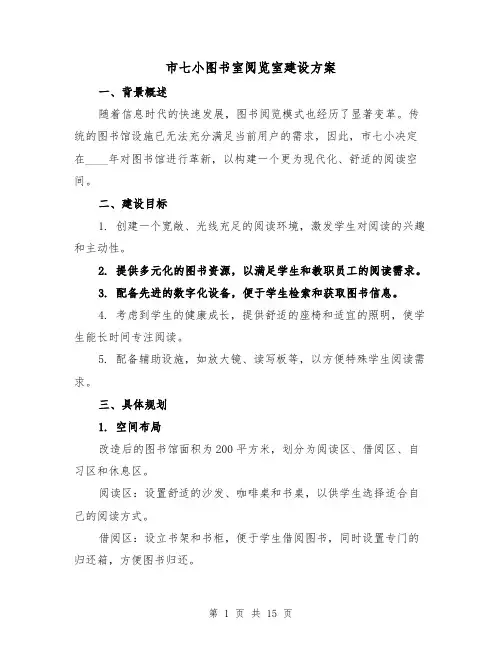 市七小图书室阅览室建设方案

一、背景概述

随着信息时代的快速发展，图书阅览模式也经历了显著变革。传统的图书馆设施已无法充分满足当前用户的需求，因此，市七小决定在____年对图书馆进行革新，以构建一个更为现代化、舒适的阅读空间。

二、建设目标

1. 创建一个宽敞、光线充足的阅读环境，激发学生对阅读的兴趣和主动性。

2. 提供多元化的图书资源，以满足学生和教职员工的阅读需求。

3. 配备先进的数字化设备，便于学生检索和获取图书信息。

4. 考虑到学生的健康成长，提供舒适的座椅和适宜的照明，使学生能长时间专注阅读。

5. 配备辅助设施，如放大镜、读写板等，以方便特殊学生阅读需求。

三、具体规划

1. 空间布局

改造后的图书馆面积为200平方米，划分为阅读区、借阅区、自习区和休息区。

阅读区：设置舒适的沙发、咖啡桌和书桌，以供学生选择适合自己的阅读方式。

借阅区：设立书架和书柜，便于学生借阅图书，同时设置专门的归还箱，方便图书归还。

第 1 页 共 15 页